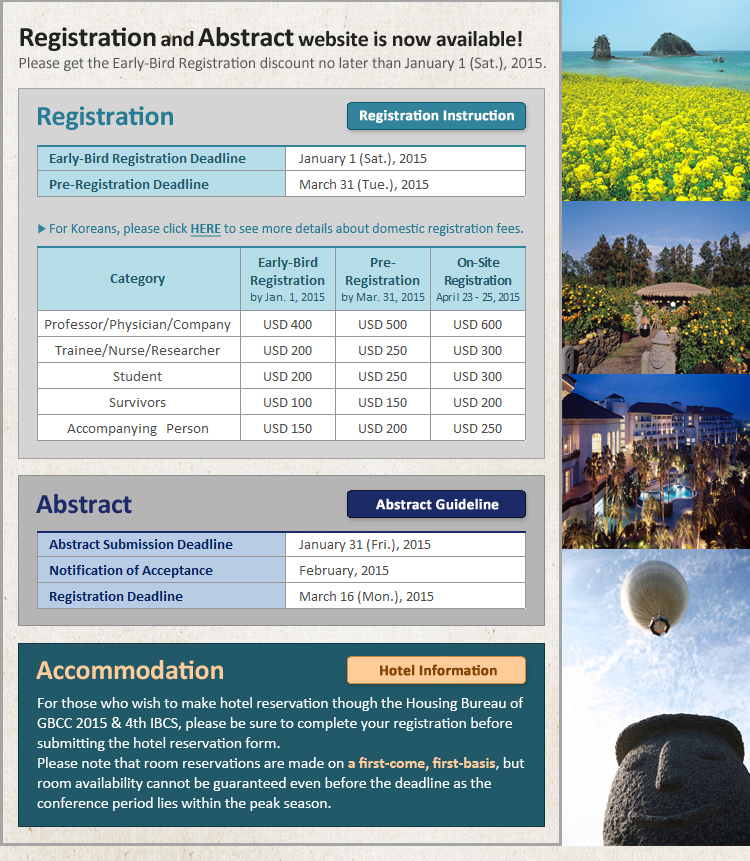 Registration and Abstract website is now available!
Please get the Early-Bird Registration discount no later than January 1 (Sat.), 2015.

Registration

Registration Instruction

Early-Bird Registration Deadline January 1 (Sat.), 2015
Pre-Registration Deadline March 31 (Tue.), 2015

▶ For Koreans, please click HERE to see more details about domestic registration fees.

| Category | Early-Bird Registration by Jan. 1, 2015 | Pre-Registration by Mar. 31, 2015 | On-Site Registration April 23 - 25, 2015 |
|---|---|---|---|
| Professor/Physician/Company | USD 400 | USD 500 | USD 600 |
| Trainee/Nurse/Researcher | USD 200 | USD 250 | USD 300 |
| Student | USD 200 | USD 250 | USD 300 |
| Survivors | USD 100 | USD 150 | USD 200 |
| Accompanying Person | USD 150 | USD 200 | USD 250 |

Abstract

Abstract Guideline

Abstract Submission Deadline January 31 (Fri.), 2015
Notification of Acceptance February, 2015
Registration Deadline March 16 (Mon.), 2015

Accommodation

Hotel Information

For those who wish to make hotel reservation though the Housing Bureau of GBCC 2015 & 4th IBCS, please be sure to complete your registration before submitting the hotel reservation form.
Please note that room reservations are made on a first-come, first-basis, but room availability cannot be guaranteed even before the deadline as the conference period lies within the peak season.